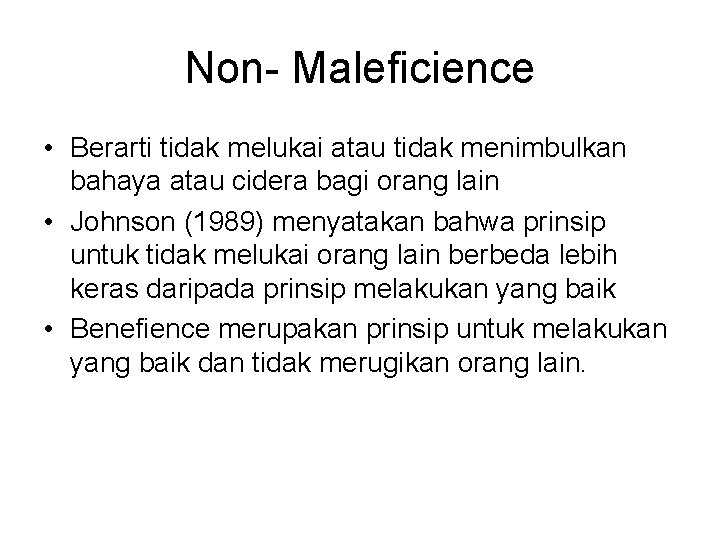 Non- Maleficience

• Berarti tidak melukai atau tidak menimbulkan bahaya atau cidera bagi orang lain
• Johnson (1989) menyatakan bahwa prinsip untuk tidak melukai orang lain berbeda lebih keras daripada prinsip melakukan yang baik
• Benefience merupakan prinsip untuk melakukan yang baik dan tidak merugikan orang lain.